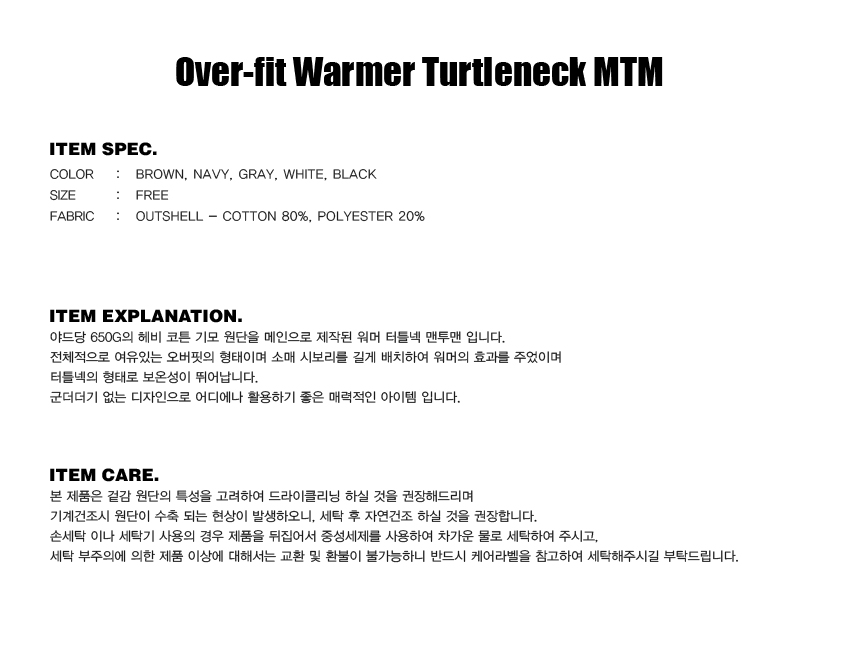 Over-fit Warmer Turtleneck MTM

ITEM SPEC.

COLOR : BROWN, NAVY, GRAY, WHITE, BLACK
SIZE : FREE
FABRIC : OUTSHELL - COTTON 80%, POLYESTER 20%

ITEM EXPLANATION.

야드당 650G의 헤비 코튼 기모 원단을 메인으로 제작된 워머 터틀넥 맨투맨 입니다.
전체적으로 여유있는 오버핏의 형태이며 소매 시보리를 길게 배치하여 워머의 효과를 주었이며
터틀넥의 형태로 보온성이 뛰어납니다.
군더더기 없는 디자인으로 어디에나 활용하기 좋은 매력적인 아이템 입니다.

ITEM CARE.

본 제품은 겉감 원단의 특성을 고려하여 드라이클리닝 하실 것을 권장해드리며
기계건조시 원단이 수축 되는 현상이 발생하오니, 세탁 후 자연건조 하실 것을 권장합니다.
손세탁 이나 세탁기 사용의 경우 제품을 뒤집어서 중성세제를 사용하여 차가운 물로 세탁하여 주시고,
세탁 부주의에 의한 제품 이상에 대해서는 교환 및 환불이 불가능하니 반드시 케어라벨을 참고하여 세탁해주시길 부탁드립니다.